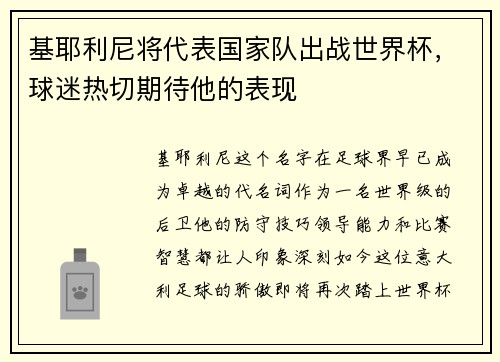 基耶利尼将代表国家队出战世界杯，球迷热切期待他的表现

基耶利尼这个名字在足球界早已成为卓越的代名词作为一名世界级的后卫他的防守技巧领导能力和比赛智慧都让人印象深刻如今这位意大利足球的骄傲即将再次踏上世界杯